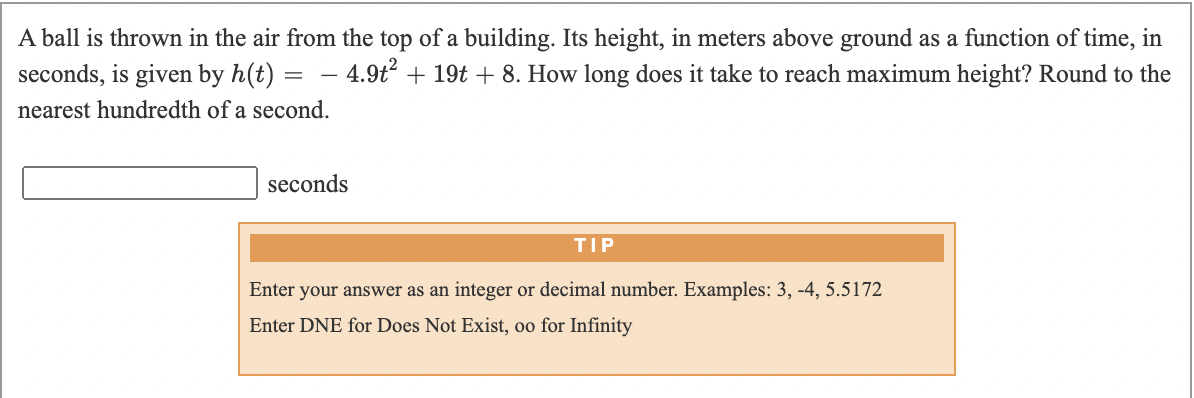 A ball is thrown in the air from the top of a building. Its height, in meters above ground as a function of time, in seconds, is given by $h(t) = -4.9t^2 + 19t + 8$. How long does it take to reach maximum height? Round to the nearest hundredth of a second.

seconds

TIP

Enter your answer as an integer or decimal number. Examples: 3, -4, 5.5172

Enter DNE for Does Not Exist, oo for Infinity